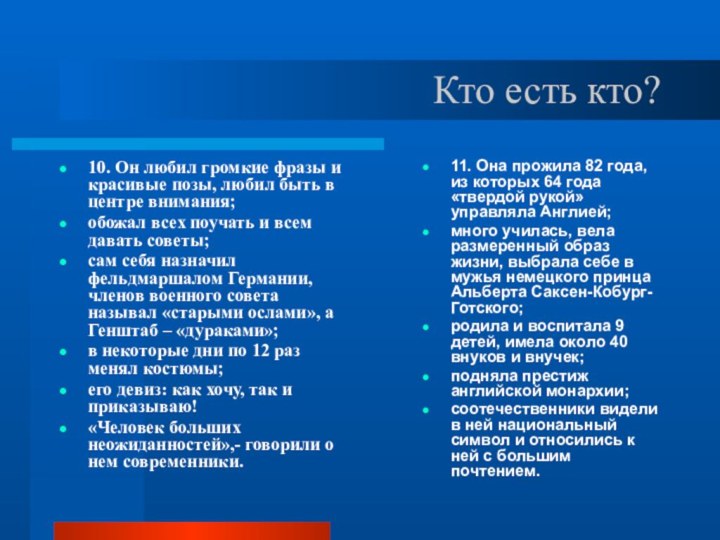 Кто есть кто?

10. Он любил громкие фразы и красивые позы, любил быть в центре внимания;

обожал всех поучать и всем давать советы;

сам себя назначил фельдмаршалом Германии, членов военного совета называл «старыми ослами», а Генштаб – «дураками»;

в некоторые дни по 12 раз менял костюмы;

его девиз: как хочу, так и приказываю!

«Человек больших неожиданностей»,- говорили о нем современники.

11. Она прожила 82 года, из которых 64 года «твердой рукой» управляла Англией;

много училась, вела размеренный образ жизни, выбрала себе в мужья немецкого принца Альберта Саксен-Кобург-Готского;

родила и воспитала 9 детей, имела около 40 внуков и внучек;

подняла престиж английской монархии;

соотечественники видели в ней национальный символ и относились к ней с большим почтением.